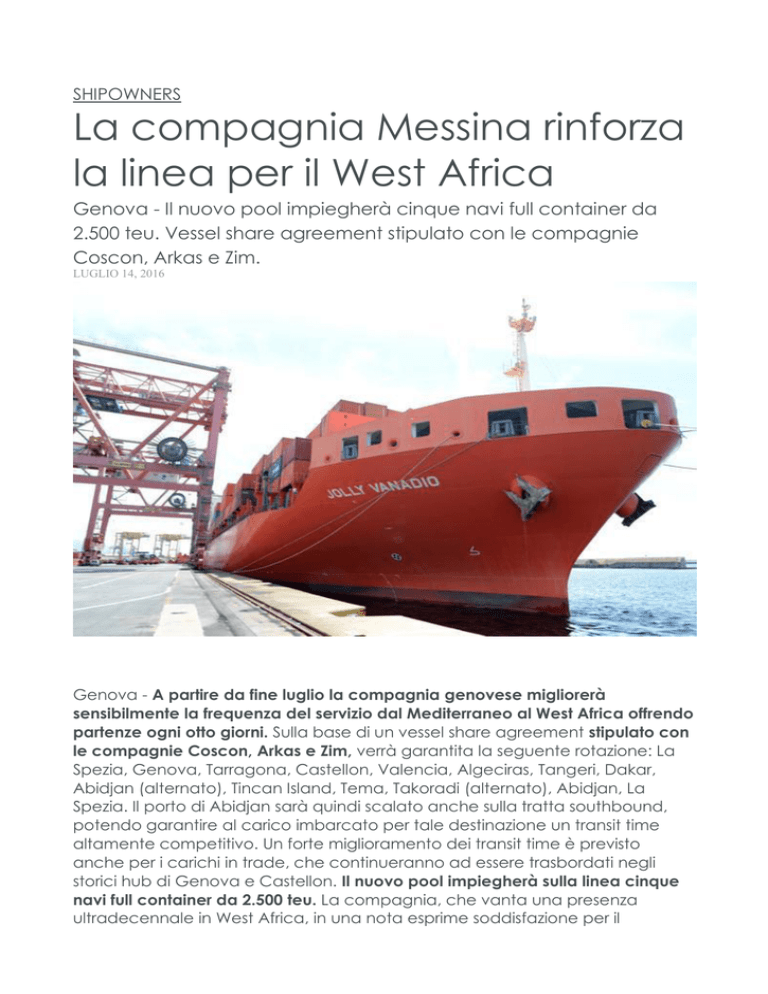 SHIPOWNERS

La compagnia Messina rinforza la linea per il West Africa

Genova - Il nuovo pool impiegherà cinque navi full container da 2.500 teu. Vessel share agreement stipulato con le compagnie Coscon, Arkas e Zim.

LUGLIO 14, 2016

JOLLY VANADIO

Genova - A partire da fine luglio la compagnia genovese migliorerà sensibilmente la frequenza del servizio dal Mediterraneo al West Africa offrendo partenze ogni otto giorni. Sulla base di un vessel share agreement stipulato con le compagnie Coscon, Arkas e Zim, verrà garantita la seguente rotazione: La Spezia, Genova, Tarragona, Castellon, Valencia, Algeciras, Tangeri, Dakar, Abidjan (alternato), Tincan Island, Tema, Takoradi (alternato), Abidjan, La Spezia. Il porto di Abidjan sarà quindi scalato anche sulla tratta southbound, potendo garantire al carico imbarcato per tale destinazione un transit time altamente competitivo. Un forte miglioramento dei transit time è previsto anche per i carichi in trade, che continueranno ad essere trasbordati negli storici hub di Genova e Castellon. Il nuovo pool impiegherà sulla linea cinque navi full container da 2.500 teu. La compagnia, che vanta una presenza ultradecennale in West Africa, in una nota esprime soddisfazione per il